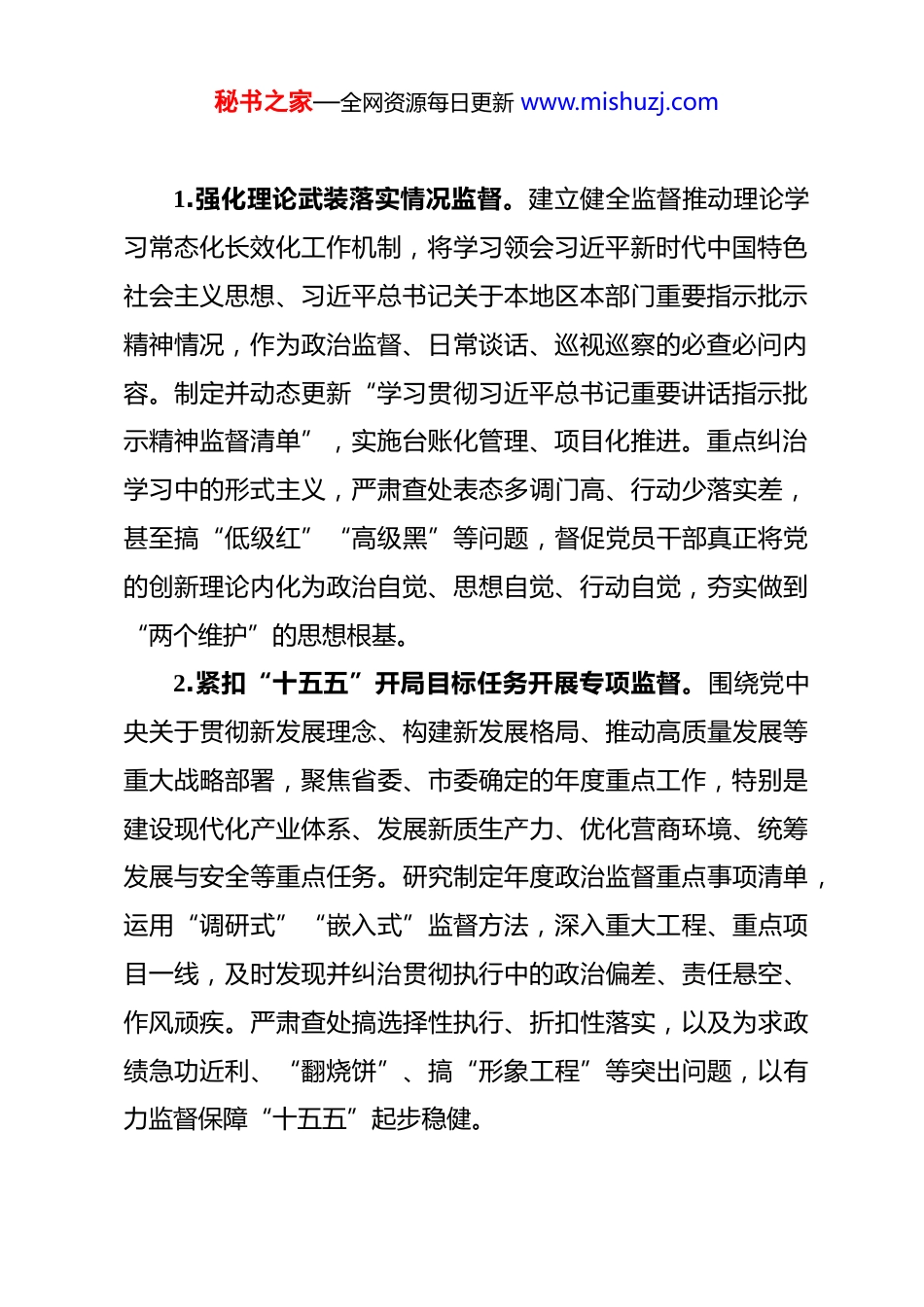 秘书之家—全网资源每日更新 www.mishuzj.com

1.强化理论武装落实情况监督。建立健全监督推动理论学习常态化长效化工作机制，将学习领会习近平新时代中国特色社会主义思想、习近平总书记关于本地区本部门重要指示批示精神情况，作为政治监督、日常谈话、巡视巡察的必查必问内容。制定并动态更新“学习贯彻习近平总书记重要讲话指示批示精神监督清单”，实施台账化管理、项目化推进。重点纠治学习中的形式主义，严肃查处表态多调门高、行动少落实差，甚至搞“低级红”“高级黑”等问题，督促党员干部真正将党的创新理论内化为政治自觉、思想自觉、行动自觉，夯实做到“两个维护”的思想根基。

2.紧扣“十五五”开局目标任务开展专项监督。围绕党中央关于贯彻新发展理念、构建新发展格局、推动高质量发展等重大战略部署，聚焦省委、市委确定的年度重点工作，特别是建设现代化产业体系、发展新质生产力、优化营商环境、统筹发展与安全等重点任务。研究制定年度政治监督重点事项清单，运用“调研式”“嵌入式”监督方法，深入重大工程、重点项目一线，及时发现并纠治贯彻执行中的政治偏差、责任悬空、作风顽疾。严肃查处搞选择性执行、折扣性落实，以及为求政绩急功近利、“翻烧饼”、搞“形象工程”等突出问题，以有力监督保障“十五五”起步稳健。